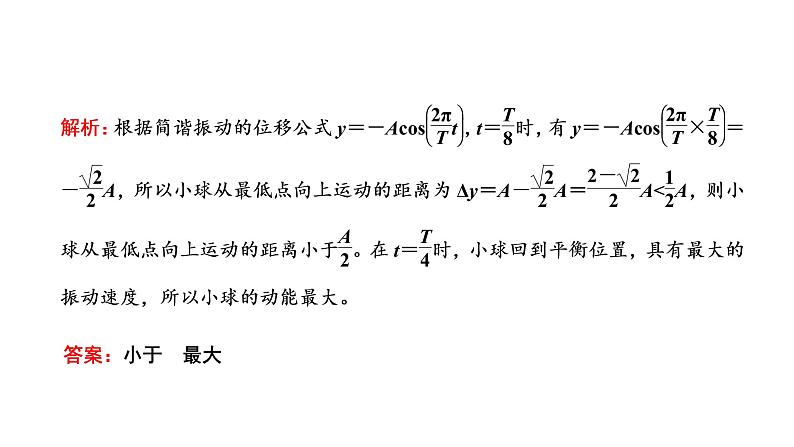 解析：根据简谐振动的位移公式$y=-A\cos\left(\frac{2\pi}{T}t\right)$，$t=\frac{T}{8}$时，有$y=-A\cos\left(\frac{2\pi}{T}\times\frac{T}{8}\right)=-\frac{\sqrt{2}}{2}A$，所以小球从最低点向上运动的距离为$\Delta y=A-\frac{\sqrt{2}}{2}A=\frac{2-\sqrt{2}}{2}A<\frac{1}{2}A$，则小球从最低点向上运动的距离小于$\frac{A}{2}$。在$t=\frac{T}{4}$时，小球回到平衡位置，具有最大的振动速度，所以小球的动能最大。

答案：小于 最大